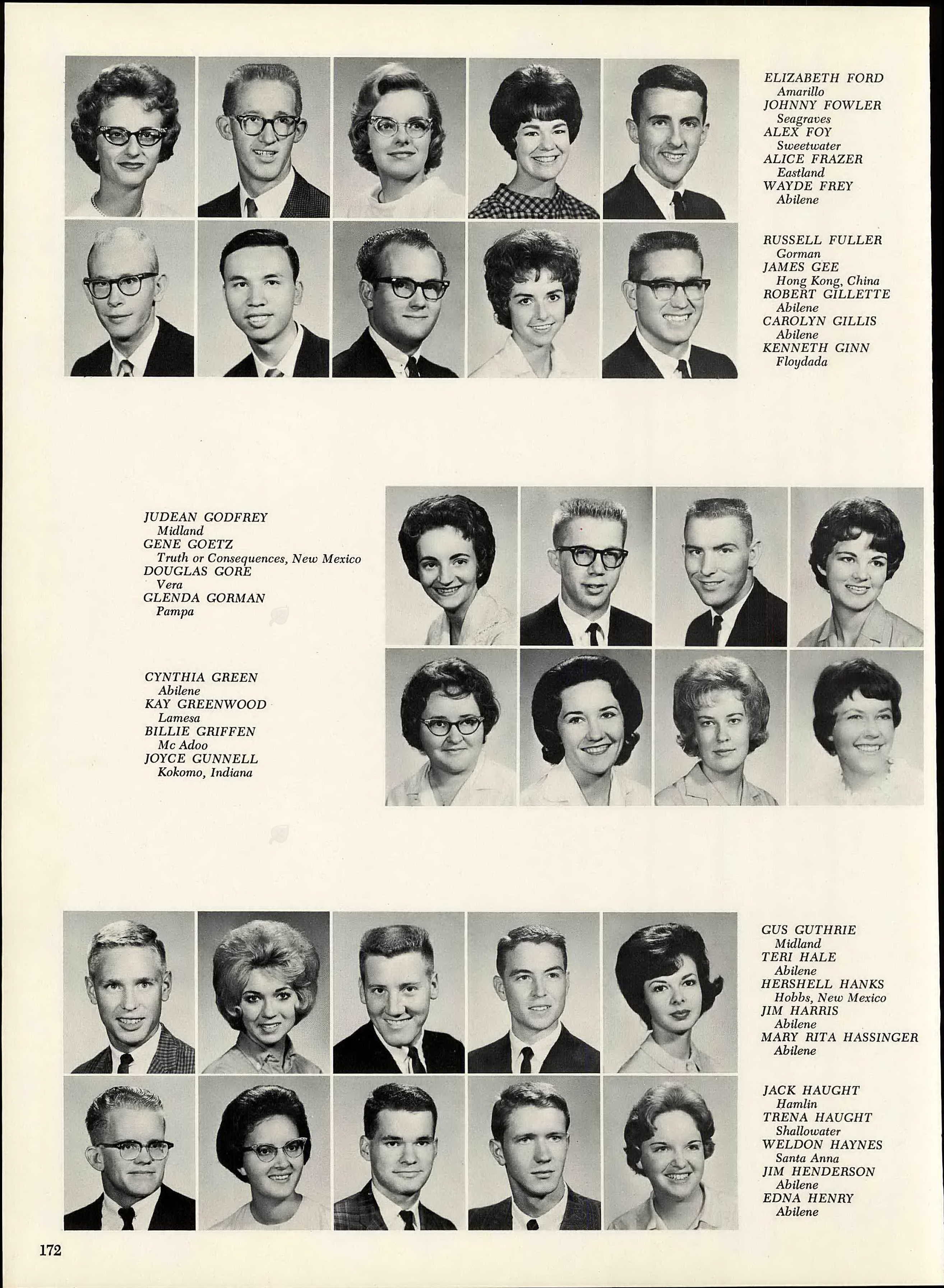 ELIZABETH FORD
Amarillo
JOHNNY FOWLER
Seagraves
ALEX FOY
Sweetwater
ALICE FRAZER
Eastland
WAYDE FREY
Abilene

RUSSELL FULLER
Gorman
JAMES GEE
Hong Kong, China
ROBERT GILLETTE
Abilene
CAROLYN GILLIS
Abilene
KENNETH GINN
Floydada

JUDEAN GODFREY
Midland
GENE GOETZ
Truth or Consequences, New Mexico
DOUGLAS GORE
Vera
GLENDA GORMAN
Pampa

CYNTHIA GREEN
Abilene
KAY GREENWOOD
Lamesa
BILLIE GRIFFEN
Mc Adoo
JOYCE GUNNELL
Kokomo, Indiana

GUS GUTHRIE
Midland
TERI HALE
Abilene
HERSHELL HANKS
Hobbs, New Mexico
JIM HARRIS
Abilene
MARY RITA HASSINGER
Abilene

JACK HAUGHT
Hamlin
TRENA HAUGHT
Shallowater
WELDON HAYNES
Santa Anna
JIM HENDERSON
Abilene
EDNA HENRY
Abilene

172